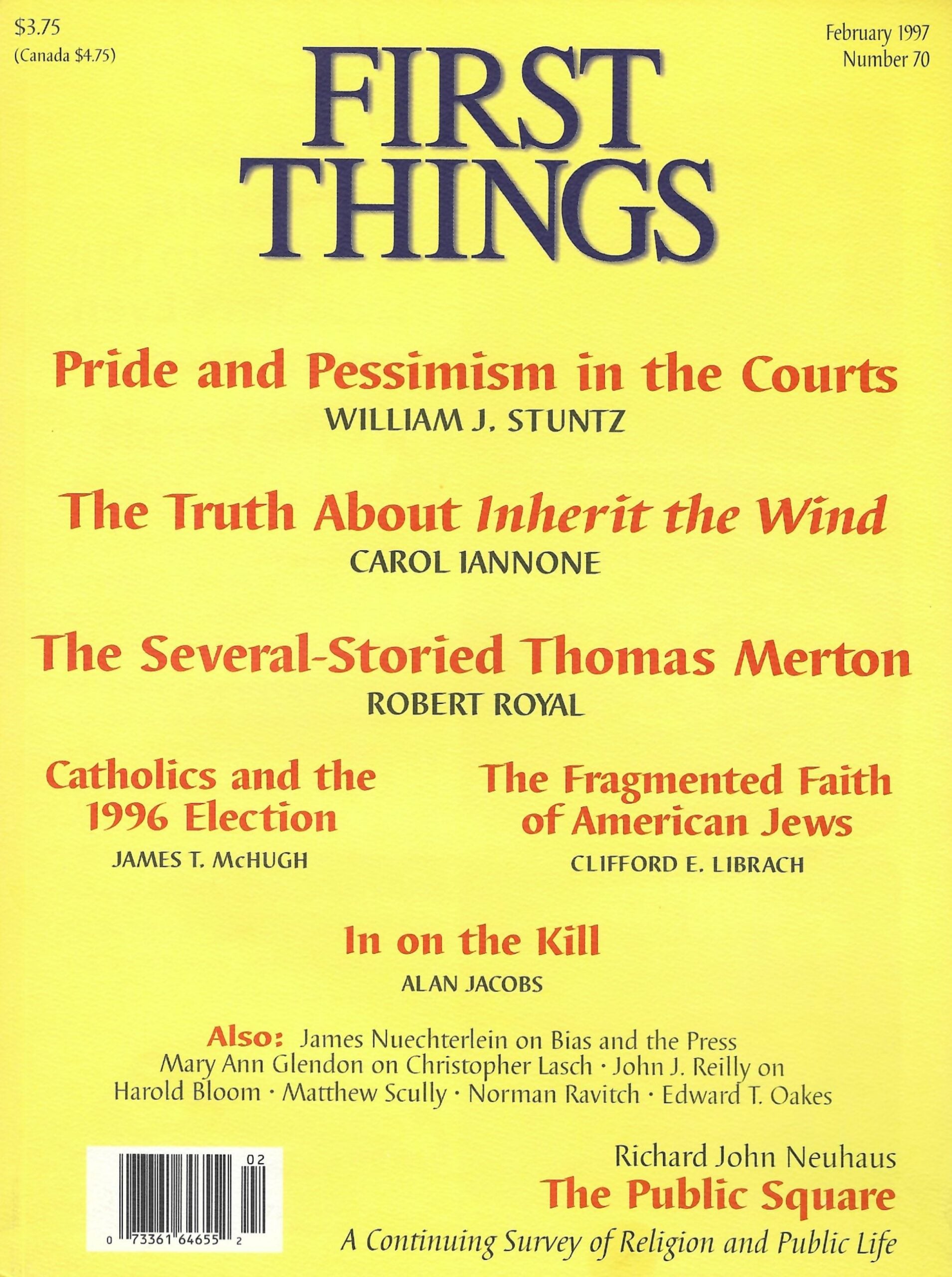 $3.75
(Canada $4.75)

February 1997
Number 70

FIRST THINGS

Pride and Pessimism in the Courts
WILLIAM J. STUNTZ

The Truth About Inherit the Wind
CAROL IANNONE

The Several-Storied Thomas Merton
ROBERT ROYAL

Catholics and the 1996 Election
JAMES T. McHUGH

The Fragmented Faith of American Jews
CLIFFORD E. LIBRACH

In on the Kill
ALAN JACOBS

Also: James Nuechterlein on Bias and the Press
Mary Ann Glendon on Christopher Lasch · John J. Reilly on Harold Bloom · Matthew Scully · Norman Ravitch · Edward T. Oakes

02
0 73361 64655 2

Richard John Neuhaus
The Public Square
A Continuing Survey of Religion and Public Life